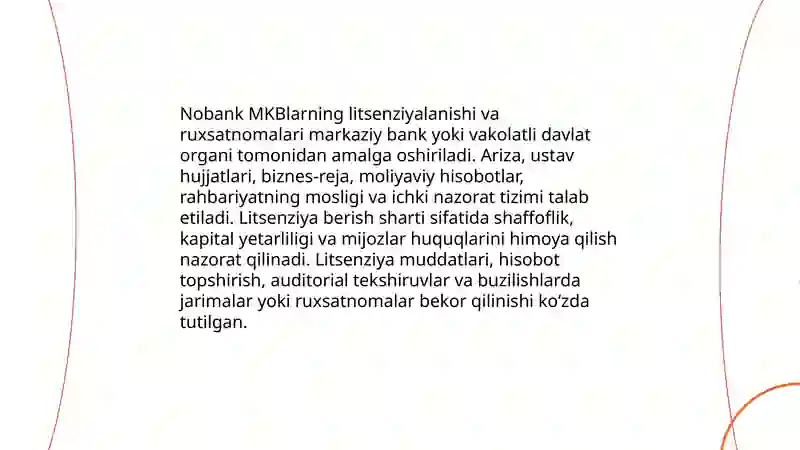 Nobank MKBlarning litsenziyalanishi va ruxsatnomalari markaziy bank yoki vakolatli davlat organi tomonidan amalga oshiriladi. Ariza, ustav hujjatlari, biznes-reja, moliyaviy hisobotlar, rahbariyatning mosligi va ichki nazorat tizimi talab etiladi. Litsenziya berish sharti sifatida shaffoflik, kapital yetarliligi va mijozlar huquqlarini himoya qilish nazorat qilinadi. Litsenziya muddatlari, hisobot topshirish, auditorial tekshiruvlar va buzilishlarda jarimalar yoki ruxsatnomalar bekor qilinishi koʻzda tutilgan.